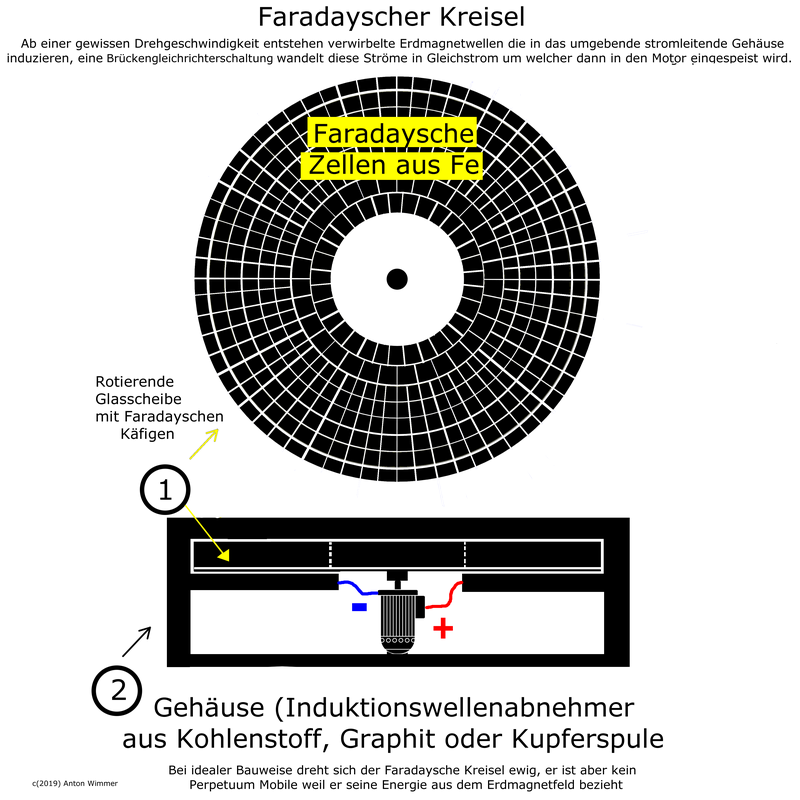 Faradayscher Kreisel

Ab einer gewissen Drehgeschwindigkeit entstehen verwirbelte Erdmagnetwellen die in das umgebende stromleitende Gehäuse induzieren, eine Brückengleichrichterschaltung wandelt diese Ströme in Gleichstrom um welcher dann in den Motor eingespeist wird.

Faradaysche Zellen aus Fe

Rotierende Glasscheibe mit Faradayschen Käfigen

1

-

+

2

Gehäuse (Induktionswellenabnehmer aus Kohlenstoff, Graphit oder Kupferspule

Bei idealer Bauweise dreht sich der Faradaysche Kreisel ewig, er ist aber kein Perpetuum Mobile weil er seine Energie aus dem Erdmagnetfeld bezieht

c(2019) Anton Wimmer